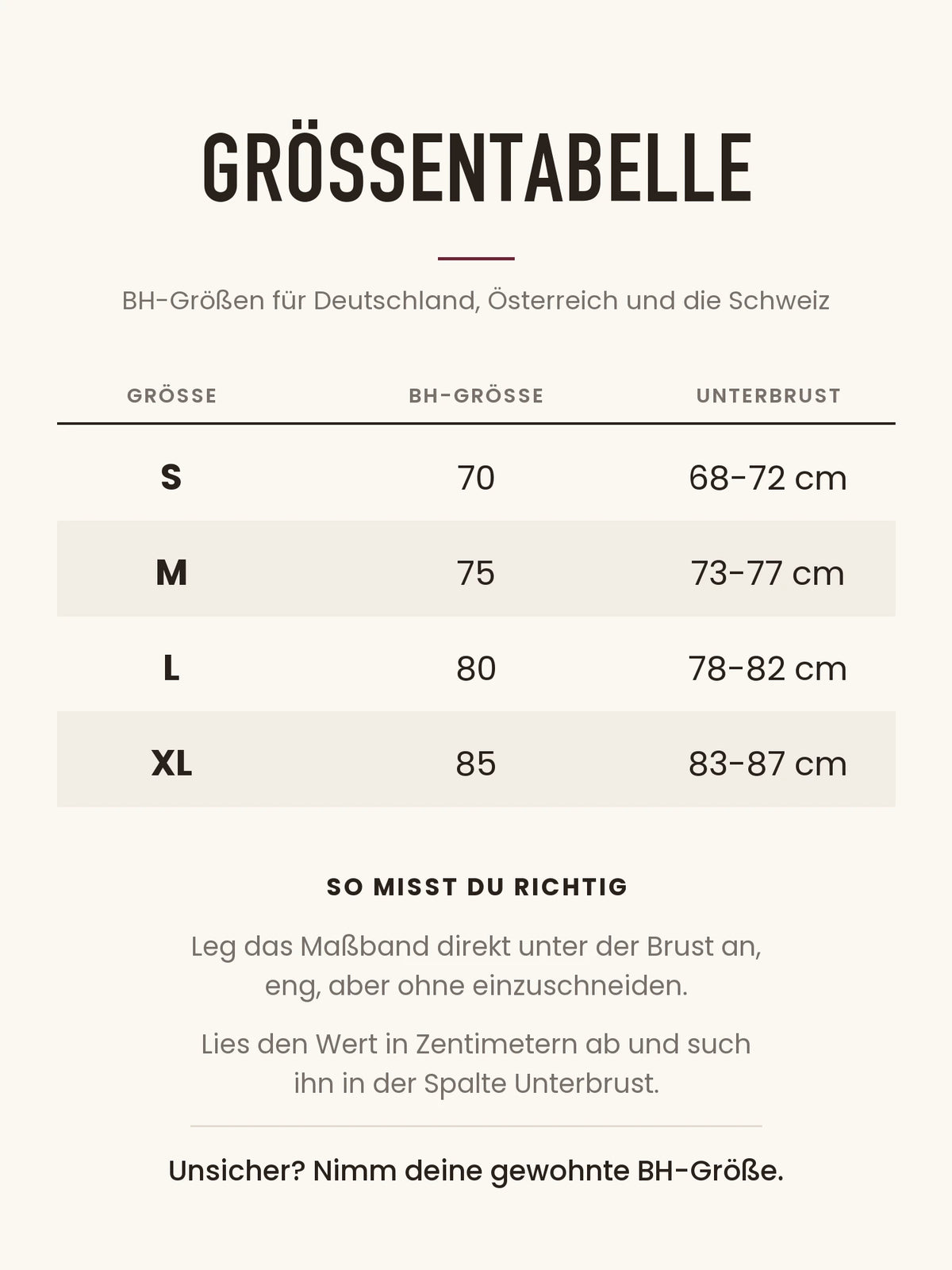 GRÖSSENTABELLE

BH-Größen für Deutschland, Österreich und die Schweiz

| GRÖSSE | BH-GRÖSSE | UNTERBRUST |
|---|---|---|
| S | 70 | 68-72 cm |
| M | 75 | 73-77 cm |
| L | 80 | 78-82 cm |
| XL | 85 | 83-87 cm |

SO MISST DU RICHTIG

Leg das Maßband direkt unter der Brust an, eng, aber ohne einzuschneiden.

Lies den Wert in Zentimetern ab und such ihn in der Spalte Unterbrust.

Unsicher? Nimm deine gewohnte BH-Größe.